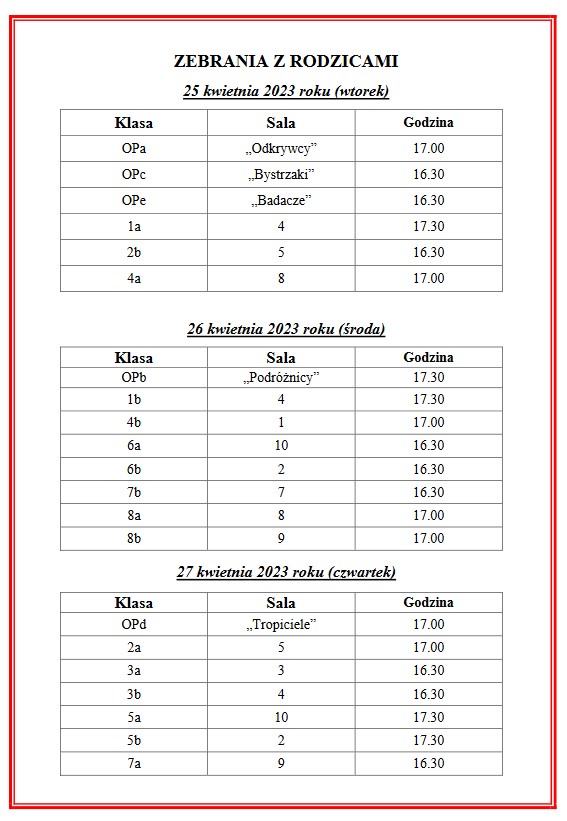 ZEBRANIA Z RODZICAMI

25 kwietnia 2023 roku (wtorek)

| Klasa | Sala | Godzina |
|---|---|---|
| OPa | „Odkrywcy” | 17.00 |
| OPc | „Bystrzaki” | 16.30 |
| OPe | „Badacze” | 16.30 |
| 1a | 4 | 17.30 |
| 2b | 5 | 16.30 |
| 4a | 8 | 17.00 |

26 kwietnia 2023 roku (środa)

| Klasa | Sala | Godzina |
|---|---|---|
| OPb | „Podróżnicy” | 17.30 |
| 1b | 4 | 17.30 |
| 4b | 1 | 17.00 |
| 6a | 10 | 16.30 |
| 6b | 2 | 16.30 |
| 7b | 7 | 16.30 |
| 8a | 8 | 17.00 |
| 8b | 9 | 17.00 |

27 kwietnia 2023 roku (czwartek)

| Klasa | Sala | Godzina |
|---|---|---|
| OPd | „Tropiciele” | 17.00 |
| 2a | 5 | 17.00 |
| 3a | 3 | 16.30 |
| 3b | 4 | 16.30 |
| 5a | 10 | 17.30 |
| 5b | 2 | 17.30 |
| 7a | 9 | 16.30 |